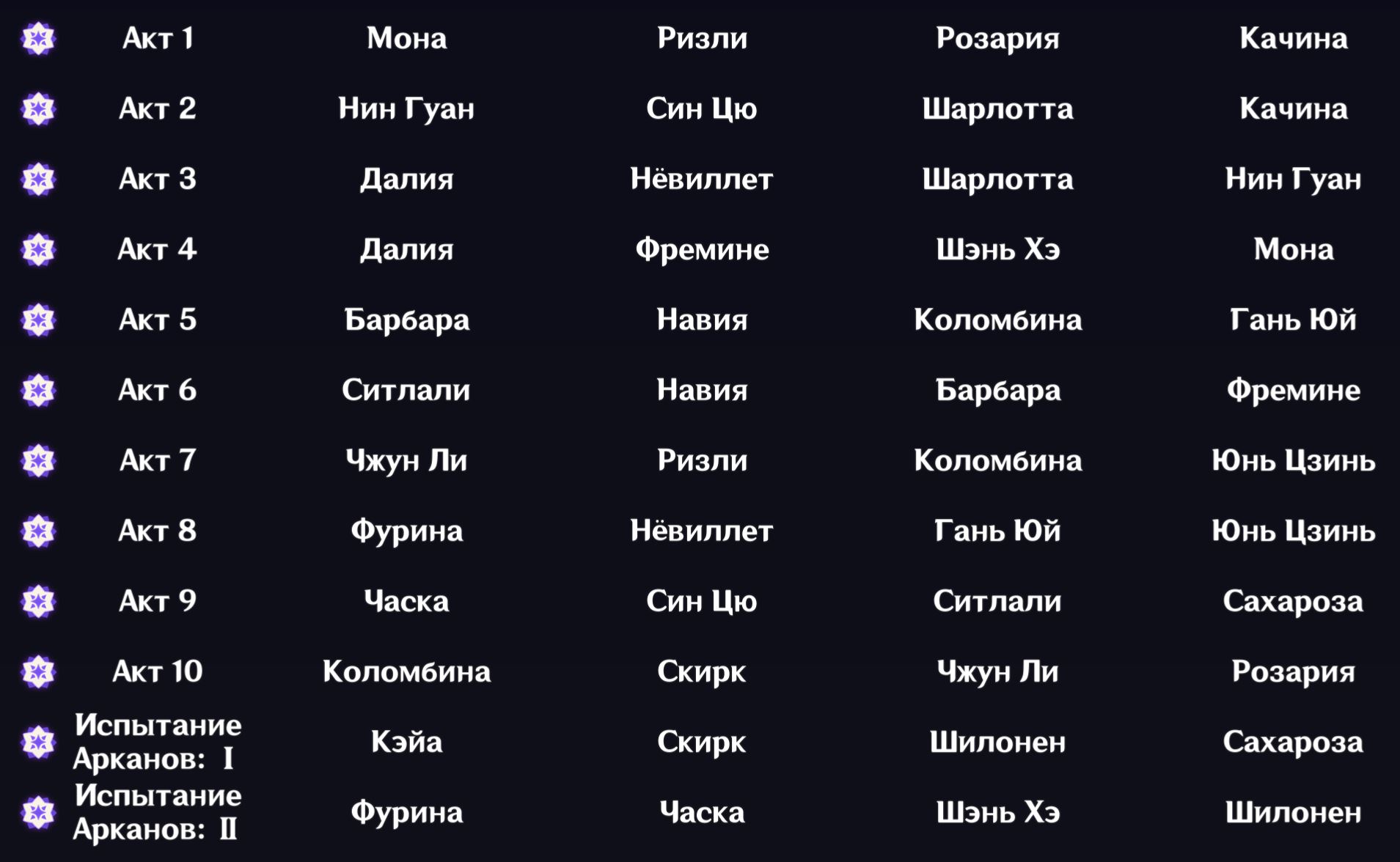 | Акт 1 | Мона | Ризли | Розария | Качина |
|---|---|---|---|---|
| Акт 2 | Нин Гуан | Син Цю | Шарлотта | Качина |
| Акт 3 | Далия | Нёвиллет | Шарлотта | Нин Гуан |
| Акт 4 | Далия | Фремине | Шэнь Хэ | Мона |
| Акт 5 | Барбара | Навия | Коломбина | Гань Юй |
| Акт 6 | Ситлали | Навия | Барбара | Фремине |
| Акт 7 | Чжун Ли | Ризли | Коломбина | Юнь Цзинь |
| Акт 8 | Фурина | Нёвиллет | Гань Юй | Юнь Цзинь |
| Акт 9 | Часка | Син Цю | Ситлали | Сахароза |
| Акт 10 | Коломбина | Скирк | Чжун Ли | Розария |
| Испытание Арканов: I | Кэйа | Скирк | Шилонен | Сахароза |
| Испытание Арканов: II | Фурина | Часка | Шэнь Хэ | Шилонен |